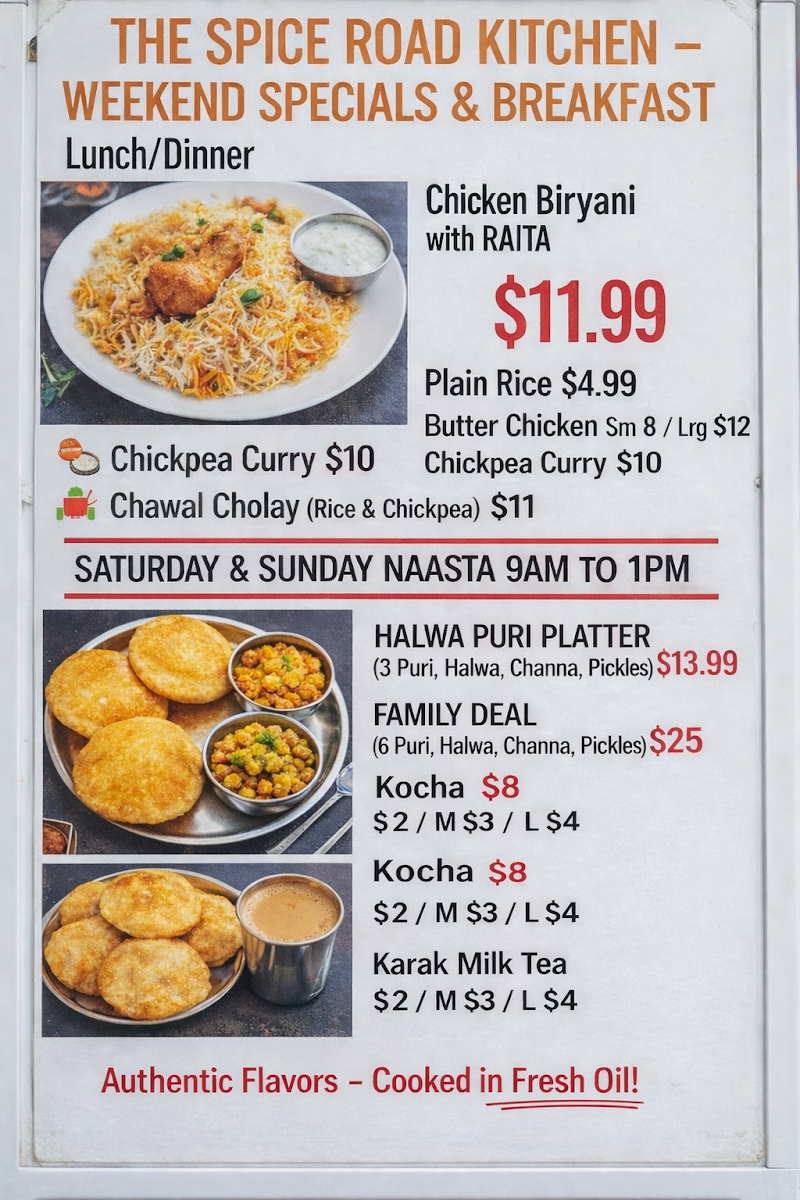 THE SPICE ROAD KITCHEN – WEEKEND SPECIALS & BREAKFAST

Lunch/Dinner

Chicken Biryani with RAITA

$11.99

Plain Rice $4.99

Butter Chicken Sm 8 / Lrg $12

Chickpea Curry $10

Chickpea Curry $10

Chawal Cholay (Rice & Chickpea) $11

SATURDAY & SUNDAY NAASTA 9AM TO 1PM

HALWA PURI PLATTER (3 Puri, Halwa, Channa, Pickles) $13.99

FAMILY DEAL (6 Puri, Halwa, Channa, Pickles) $25

Kocha $8
$2 / M $3 / L $4

Kocha $8
$2 / M $3 / L $4

Karak Milk Tea
$2 / M $3 / L $4

Authentic Flavors – Cooked in Fresh Oil!